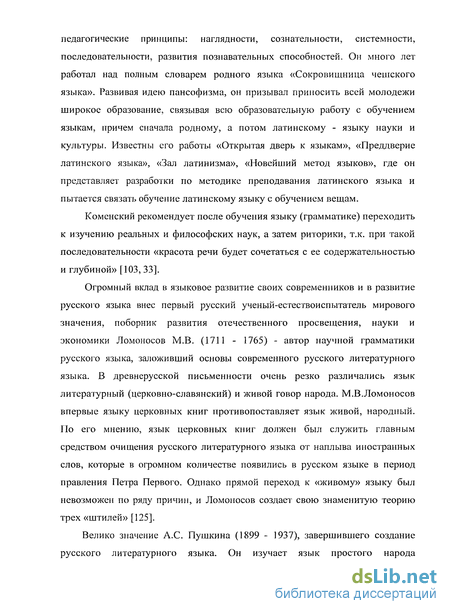 педагогические принципы: наглядности, сознательности, системности, последовательности, развития познавательных способностей. Он много лет работал над полным словарем родного языка «Сокровищница чешского языка». Развивая идею пансофизма, он призывал приносить всей молодежи широкое образование, связывая всю образовательную работу с обучением языкам, причем сначала родному, а потом латинскому - языку науки и культуры. Известны его работы «Открытая дверь к языкам», «Преддверие латинского языка», «Зал латинизма», «Новейший метод языков», где он представляет разработки по методике преподавания латинского языка и пытается связать обучение латинскому языку с обучением вещам.

Коменский рекомендует после обучения языку (грамматике) переходить к изучению реальных и философских наук, а затем риторики, т.к. при такой последовательности «красота речи будет сочетаться с ее содержательностью и глубиной» [103, 33].

Огромный вклад в языковое развитие своих современников и в развитие русского языка внес первый русский ученый-естествоиспытатель мирового значения, поборник развития отечественного просвещения, науки и экономики Ломоносов М.В. (1711 - 1765) - автор научной грамматики русского языка, заложивший основы современного русского литературного языка. В древнерусской письменности очень резко различались язык литературный (церковно-славянский) и живой говор народа. М.В.Ломоносов впервые языку церковных книг противопоставляет язык живой, народный. По его мнению, язык церковных книг должен был служить главным средством очищения русского литературного языка от наплыва иностранных слов, которые в огромном количестве появились в русском языке в период правления Петра Первого. Однако прямой переход к «живому» языку был невозможен по ряду причин, и Ломоносов создает свою знаменитую теорию трех «штилей» [125].

Велико значение А.С. Пушкина (1899 - 1937), завершившего создание русского литературного языка. Он изучает язык простого народа

dsLib.net
библиотека диссертаций